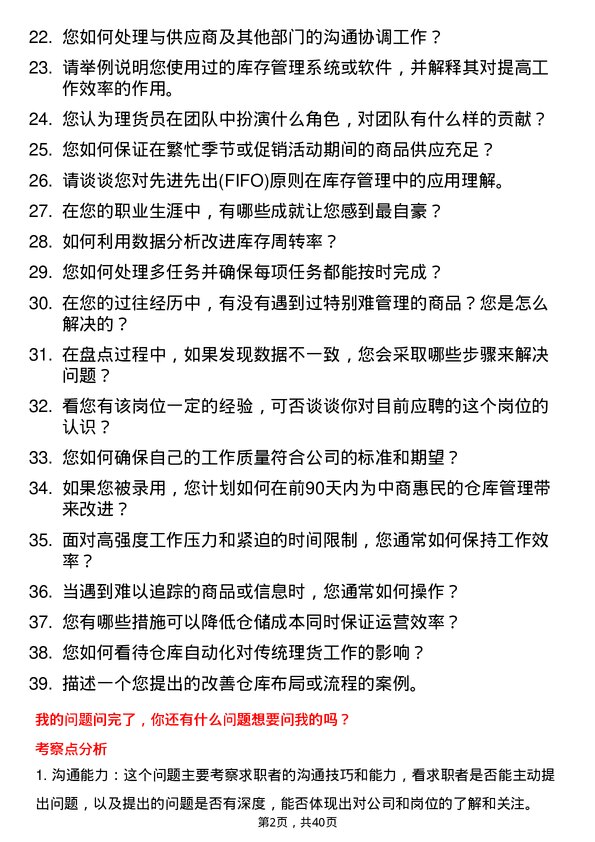 22. 您如何处理与供应商及其他部门的沟通协调工作？

23. 请举例说明您使用过的库存管理系统或软件，并解释其对提高工作效率的作用。

24. 您认为理货员在团队中扮演什么角色，对团队有什么样的贡献？

25. 您如何保证在繁忙季节或促销活动期间的商品供应充足？

26. 请谈谈您对先进先出(FIFO)原则在库存管理中的应用理解。

27. 在您的职业生涯中，有哪些成就让您感到最自豪？

28. 如何利用数据分析改进库存周转率？

29. 您如何处理多任务并确保每项任务都能按时完成？

30. 在您的过往经历中，有没有遇到过特别难管理的商品？您是怎么解决的？

31. 在盘点过程中，如果发现数据不一致，您会采取哪些步骤来解决问题？

32. 看您有该岗位一定的经验，可否谈谈你对目前应聘的这个岗位的认识？

33. 您如何确保自己的工作质量符合公司的标准和期望？

34. 如果您被录用，您计划如何在前90天内为中商惠民的仓库管理带来改进？

35. 面对高强度工作压力和紧迫的时间限制，您通常如何保持工作效率？

36. 当遇到难以追踪的商品或信息时，您通常如何操作？

37. 您有哪些措施可以降低仓储成本同时保证运营效率？

38. 您如何看待仓库自动化对传统理货工作的影响？

39. 描述一个您提出的改善仓库布局或流程的案例。

我的问题问完了，你还有什么问题想要问我的吗？

考察点分析

1. 沟通能力：这个问题主要考察求职者的沟通技巧和能力，看求职者是否能主动提出问题，以及提出的问题是否有深度，能否体现出对公司和岗位的了解和关注。

第2页，共40页